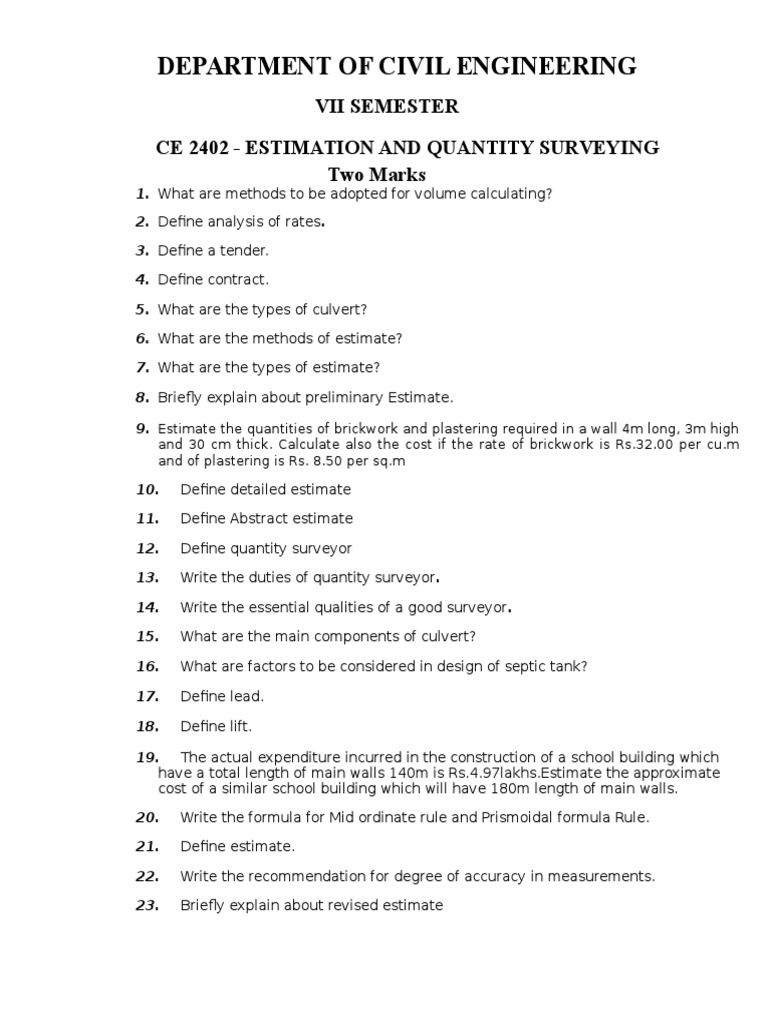 DEPARTMENT OF CIVIL ENGINEERING

VII SEMESTER

CE 2402 - ESTIMATION AND QUANTITY SURVEYING

Two Marks

1. What are methods to be adopted for volume calculating?

2. Define analysis of rates.

3. Define a tender.

4. Define contract.

5. What are the types of culvert?

6. What are the methods of estimate?

7. What are the types of estimate?

8. Briefly explain about preliminary Estimate.

9. Estimate the quantities of brickwork and plastering required in a wall 4m long, 3m high and 30 cm thick. Calculate also the cost if the rate of brickwork is Rs.32.00 per cu.m and of plastering is Rs. 8.50 per sq.m

10. Define detailed estimate

11. Define Abstract estimate

12. Define quantity surveyor

13. Write the duties of quantity surveyor.

14. Write the essential qualities of a good surveyor.

15. What are the main components of culvert?

16. What are factors to be considered in design of septic tank?

17. Define lead.

18. Define lift.

19. The actual expenditure incurred in the construction of a school building which have a total length of main walls 140m is Rs.4.97lakhs.Estimate the approximate cost of a similar school building which will have 180m length of main walls.

20. Write the formula for Mid ordinate rule and Prismoidal formula Rule.

21. Define estimate.

22. Write the recommendation for degree of accuracy in measurements.

23. Briefly explain about revised estimate